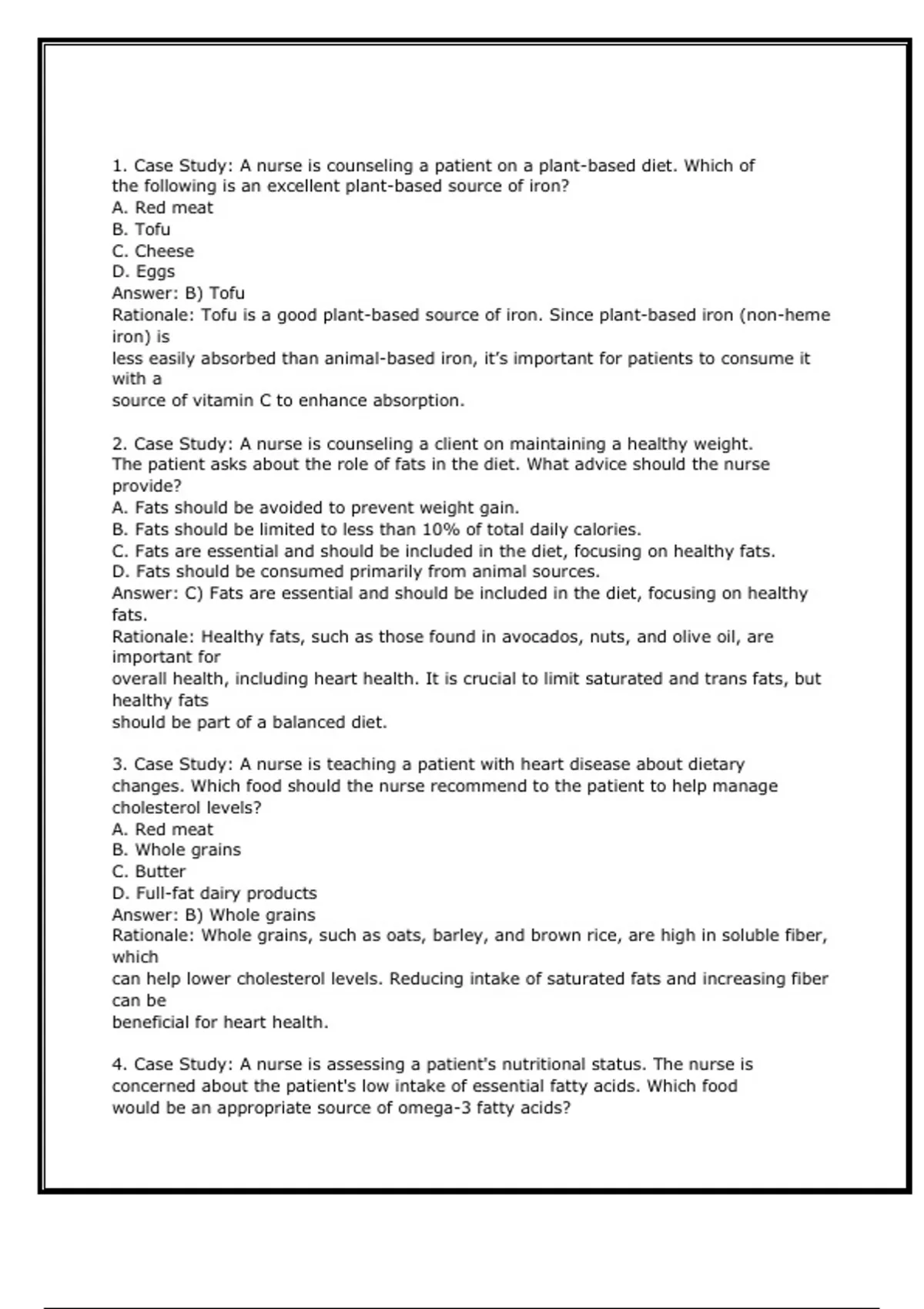 1. Case Study: A nurse is counseling a patient on a plant-based diet. Which of the following is an excellent plant-based source of iron?
A. Red meat
B. Tofu
C. Cheese
D. Eggs
Answer: B) Tofu
Rationale: Tofu is a good plant-based source of iron. Since plant-based iron (non-heme iron) is less easily absorbed than animal-based iron, it's important for patients to consume it with a source of vitamin C to enhance absorption.

2. Case Study: A nurse is counseling a client on maintaining a healthy weight. The patient asks about the role of fats in the diet. What advice should the nurse provide?
A. Fats should be avoided to prevent weight gain.
B. Fats should be limited to less than 10% of total daily calories.
C. Fats are essential and should be included in the diet, focusing on healthy fats.
D. Fats should be consumed primarily from animal sources.
Answer: C) Fats are essential and should be included in the diet, focusing on healthy fats.
Rationale: Healthy fats, such as those found in avocados, nuts, and olive oil, are important for overall health, including heart health. It is crucial to limit saturated and trans fats, but healthy fats should be part of a balanced diet.

3. Case Study: A nurse is teaching a patient with heart disease about dietary changes. Which food should the nurse recommend to the patient to help manage cholesterol levels?
A. Red meat
B. Whole grains
C. Butter
D. Full-fat dairy products
Answer: B) Whole grains
Rationale: Whole grains, such as oats, barley, and brown rice, are high in soluble fiber, which can help lower cholesterol levels. Reducing intake of saturated fats and increasing fiber can be beneficial for heart health.

4. Case Study: A nurse is assessing a patient's nutritional status. The nurse is concerned about the patient's low intake of essential fatty acids. Which food would be an appropriate source of omega-3 fatty acids?